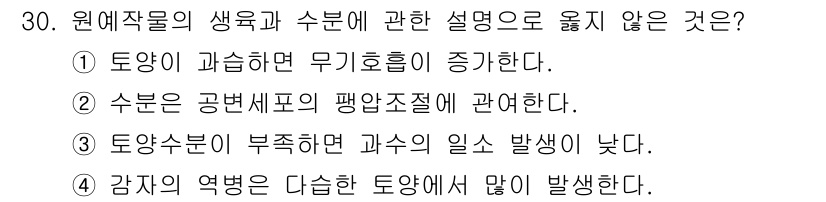 30. 원예작물의 생육과 수분에 관한 설명으로 옳지 않은 것은?

① 토양이 과습하면 무기호흡이 증가한다.

② 수분은 공변세포의 팽압조절에 관여한다.

③ 토양수분이 부족하면 과수의 일소 발생이 낮다.

④ 감자의 역병은 다습한 토양에서 많이 발생한다.